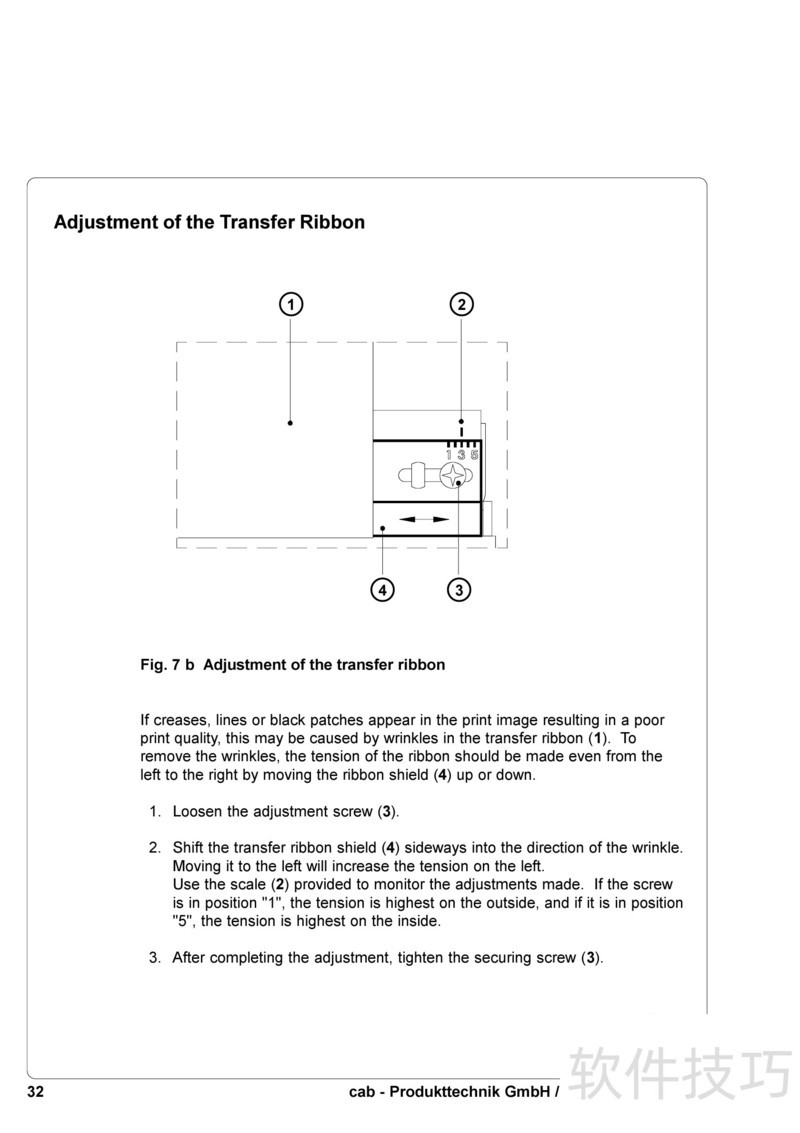 Adjustment of the Transfer Ribbon

1

2

1 3 5

4

3

Fig. 7 b Adjustment of the transfer ribbon

If creases, lines or black patches appear in the print image resulting in a poor print quality, this may be caused by wrinkles in the transfer ribbon (1). To remove the wrinkles, the tension of the ribbon should be made even from the left to the right by moving the ribbon shield (4) up or down.

1. Loosen the adjustment screw (3).

2. Shift the transfer ribbon shield (4) sideways into the direction of the wrinkle. Moving it to the left will increase the tension on the left.
Use the scale (2) provided to monitor the adjustments made. If the screw is in position "1", the tension is highest on the outside, and if it is in position "5", the tension is highest on the inside.

3. After completing the adjustment, tighten the securing screw (3).

32

cab - Produkttechnik GmbH /

软件技巧